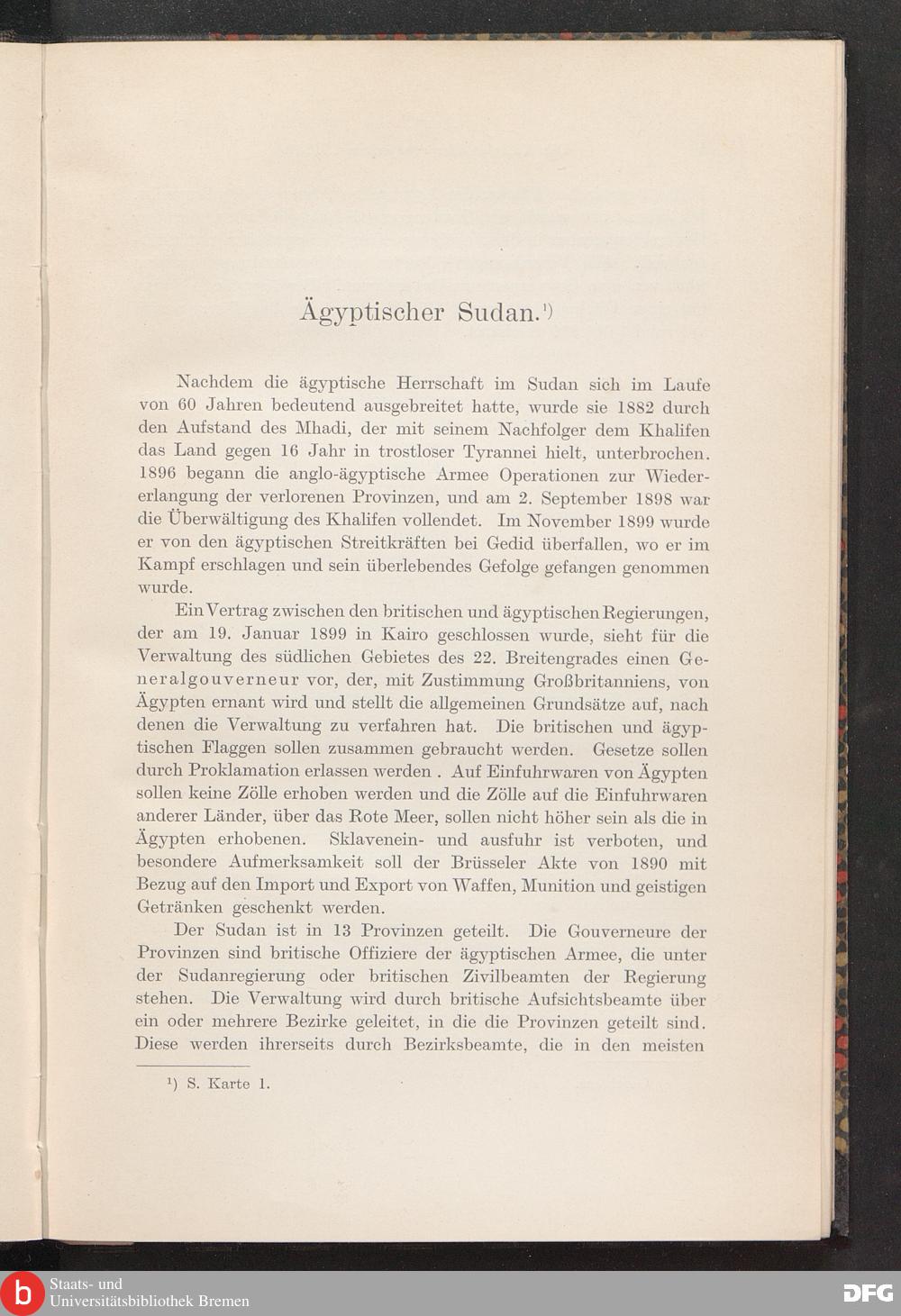 Ägyptischer Sudan.¹)

Nachdem die ägyptische Herrschaft im Sudan sich im Laufe von 60 Jahren bedeutend ausgebreitet hatte, wurde sie 1882 durch den Aufstand des Mhadi, der mit seinem Nachfolger dem Khalifen das Land gegen 16 Jahr in trostloser Tyrannei hielt, unterbrochen. 1896 begann die anglo-ägyptische Armee Operationen zur Wiedererlangung der verlorenen Provinzen, und am 2. September 1898 war die Überwältigung des Khalifen vollendet. Im November 1899 wurde er von den ägyptischen Streitkräften bei Gedid überfallen, wo er im Kampf erschlagen und sein überlebendes Gefolge gefangen genommen wurde.

Ein Vertrag zwischen den britischen und ägyptischen Regierungen, der am 19. Januar 1899 in Kairo geschlossen wurde, sieht für die Verwaltung des südlichen Gebietes des 22. Breitengrades einen Generalgouverneur vor, der, mit Zustimmung Großbritanniens, von Ägypten ernant wird und stellt die allgemeinen Grundsätze auf, nach denen die Verwaltung zu verfahren hat. Die britischen und ägyptischen Flaggen sollen zusammen gebraucht werden. Gesetze sollen durch Proklamation erlassen werden . Auf Einfuhrwaren von Ägypten sollen keine Zölle erhoben werden und die Zölle auf die Einfuhrwaren anderer Länder, über das Rote Meer, sollen nicht höher sein als die in Ägypten erhobenen. Sklavenein- und ausfuhr ist verboten, und besondere Aufmerksamkeit soll der Brüsseler Akte von 1890 mit Bezug auf den Import und Export von Waffen, Munition und geistigen Getränken geschenkt werden.

Der Sudan ist in 13 Provinzen geteilt. Die Gouverneure der Provinzen sind britische Offiziere der ägyptischen Armee, die unter der Sudanregierung oder britischen Zivilbeamten der Regierung stehen. Die Verwaltung wird durch britische Aufsichtsbeamte über ein oder mehrere Bezirke geleitet, in die die Provinzen geteilt sind. Diese werden ihrerseits durch Bezirksbeamte, die in den meisten

¹) S. Karte 1.

Staats- und Universitätsbibliothek Bremen

DFG